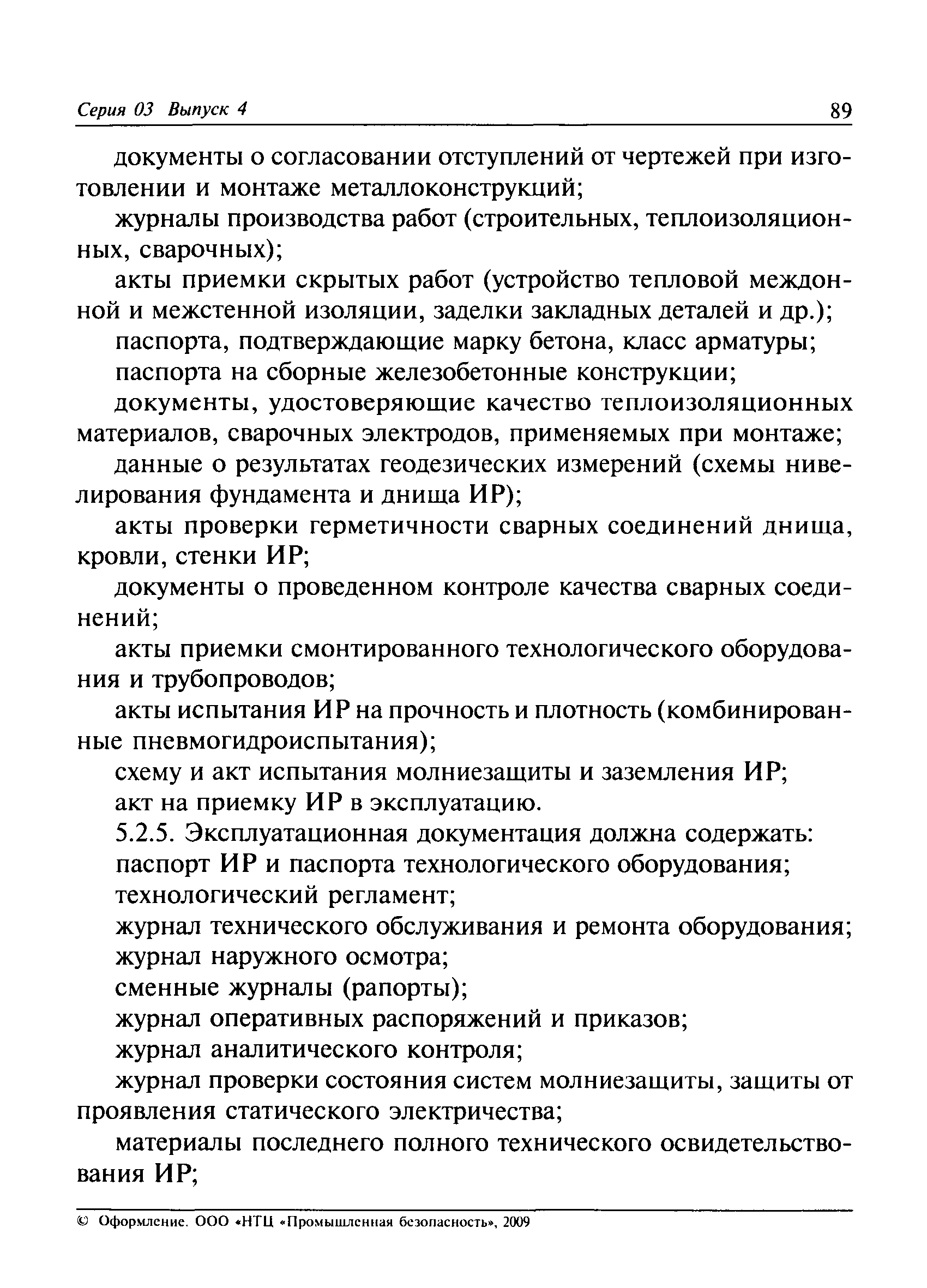 Серия 03 Выпуск 4

89

документы о согласовании отступлений от чертежей при изготовлении и монтаже металлоконструкций;

журналы производства работ (строительных, теплоизоляционных, сварочных);

акты приемки скрытых работ (устройство тепловой междонной и межстенной изоляции, заделки закладных деталей и др.);

паспорта, подтверждающие марку бетона, класс арматуры;

паспорта на сборные железобетонные конструкции;

документы, удостоверяющие качество теплоизоляционных материалов, сварочных электродов, применяемых при монтаже;

данные о результатах геодезических измерений (схемы нивелирования фундамента и днища ИР);

акты проверки герметичности сварных соединений днища, кровли, стенки ИР;

документы о проведенном контроле качества сварных соединений;

акты приемки смонтированного технологического оборудования и трубопроводов;

акты испытания ИР на прочность и плотность (комбинированные пневмогидроиспытания);

схему и акт испытания молниезащиты и заземления ИР;

акт на приемку ИР в эксплуатацию.

5.2.5. Эксплуатационная документация должна содержать:

паспорт ИР и паспорта технологического оборудования;

технологический регламент;

журнал технического обслуживания и ремонта оборудования;

журнал наружного осмотра;

сменные журналы (рапорты);

журнал оперативных распоряжений и приказов;

журнал аналитического контроля;

журнал проверки состояния систем молниезащиты, защиты от проявления статического электричества;

материалы последнего полного технического освидетельствования ИР;

© Оформление. ООО «НТЦ «Промышленная безопасность», 2009